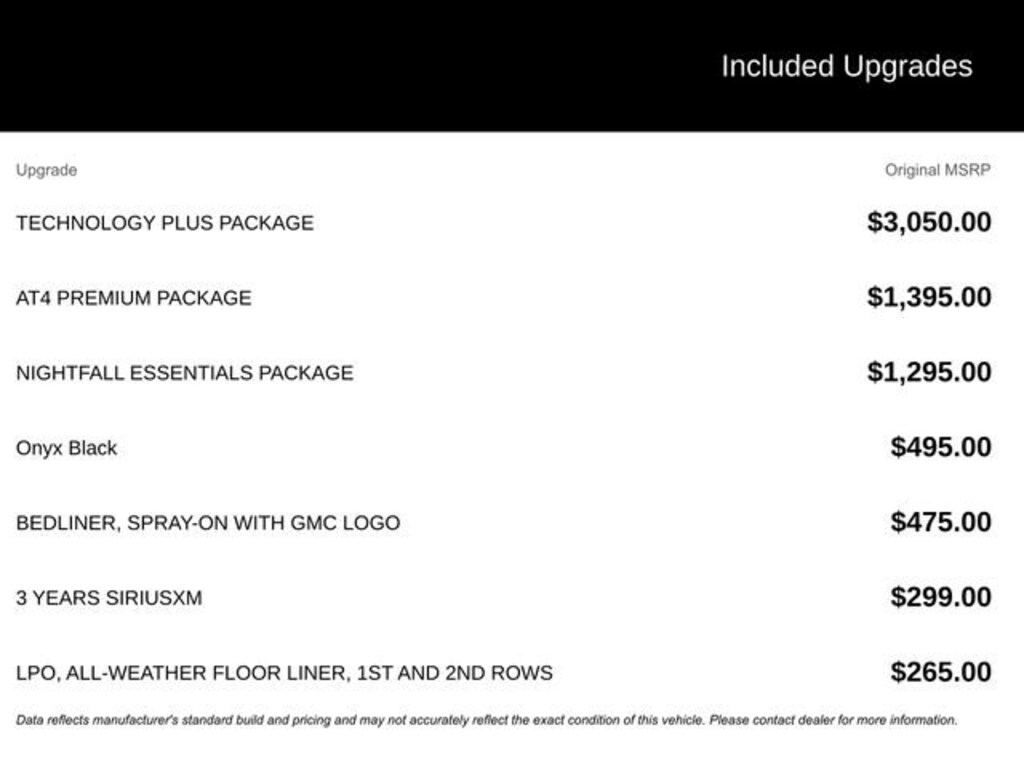 Included Upgrades

| Upgrade | Original MSRP |
|---|---|
| TECHNOLOGY PLUS PACKAGE | $3,050.00 |
| AT4 PREMIUM PACKAGE | $1,395.00 |
| NIGHTFALL ESSENTIALS PACKAGE | $1,295.00 |
| Onyx Black | $495.00 |
| BEDLINER, SPRAY-ON WITH GMC LOGO | $475.00 |
| 3 YEARS SIRIUSXM | $299.00 |
| LPO, ALL-WEATHER FLOOR LINER, 1ST AND 2ND ROWS | $265.00 |

Data reflects manufacturer's standard build and pricing and may not accurately reflect the exact condition of this vehicle. Please contact dealer for more information.